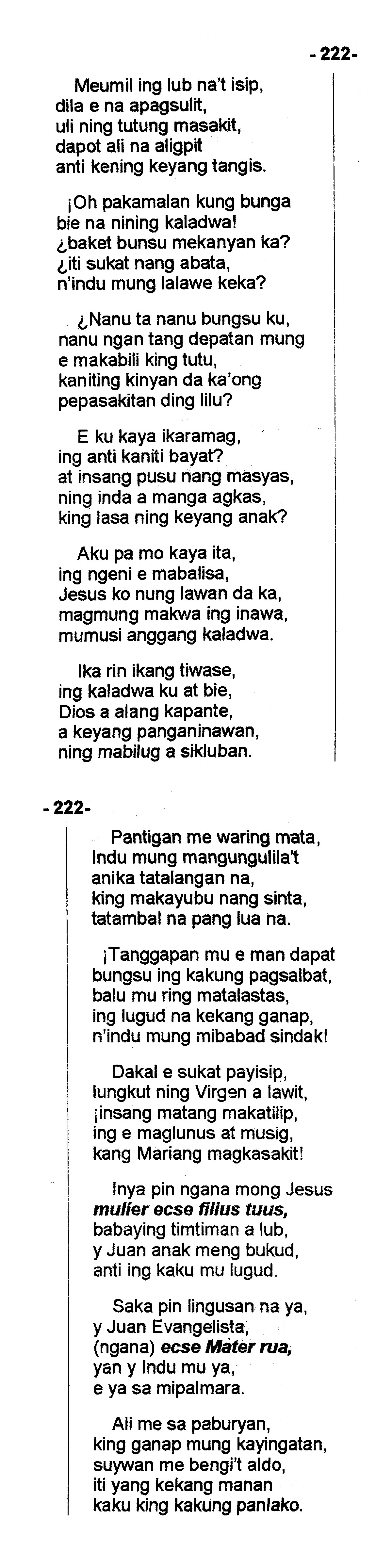 - 222-

Meumil ing lub na't isip,
dila e na apagsulit,
uli ning tutung masakit,
dapot ali na aligpit
anti kening keyang tangis.

¡Oh pakamalan kung bunga
bie na nining kaladwa!
¿baket bunsu mekanyan ka?
¿iti sukat nang abata,
n'indu mung lalawe keka?

¿Nanu ta nanu bungsu ku,
nanu ngan tang depatan mung
e makabili king tutu,
kaniting kinyan da ka'ong
pepasakitan ding lilu?

E ku kaya ikaramag,
ing anti kaniti bayat?
at insang pusu nang masyas,
ning inda a manga agkas,
king lasa ning keyang anak?

Aku pa mo kaya ita,
ing ngeni e mabalisa,
Jesus ko nung lawan da ka,
magmung makwa ing inawa,
mumusi anggang kaladwa.

Ika rin ikang tiwase,
ing kaladwa ku at bie,
Dios a alang kapante,
a keyang panganinawan,
ning mabilug a sikluban.

- 222-

Pantigan me waring mata,
Indu mung mangungulila't
anika tatalangan na,
king makayubu nang sinta,
tatambal na pang lua na.

¡Tanggapan mu e man dapat
bungsu ing kakung pagsalbat,
balu mu ring matalastas,
ing lugud na kekang ganap,
n'indu mung mibabad sindak!

Dakal e sukat payisip,
lungkut ning Virgen a lawit,
¡insang matang makatilip,
ing e maglunus at musig,
kang Mariang magkasakit!

Inya pin ngana mong Jesus
mulier ecse filius tuus,
babaying timtiman a lub,
y Juan anak meng bukud,
anti ing kaku mu lugud.

Saka pin lingusan na ya,
y Juan Evangelista,
(ngana) ecse Mater rua,
yan y Indu mu ya,
e ya sa mipalmara.

Ali me sa paburyan,
king ganap mung kayingatan,
suywan me bengi't aldo,
iti yang kekang manan
kaku king kakung panlako.